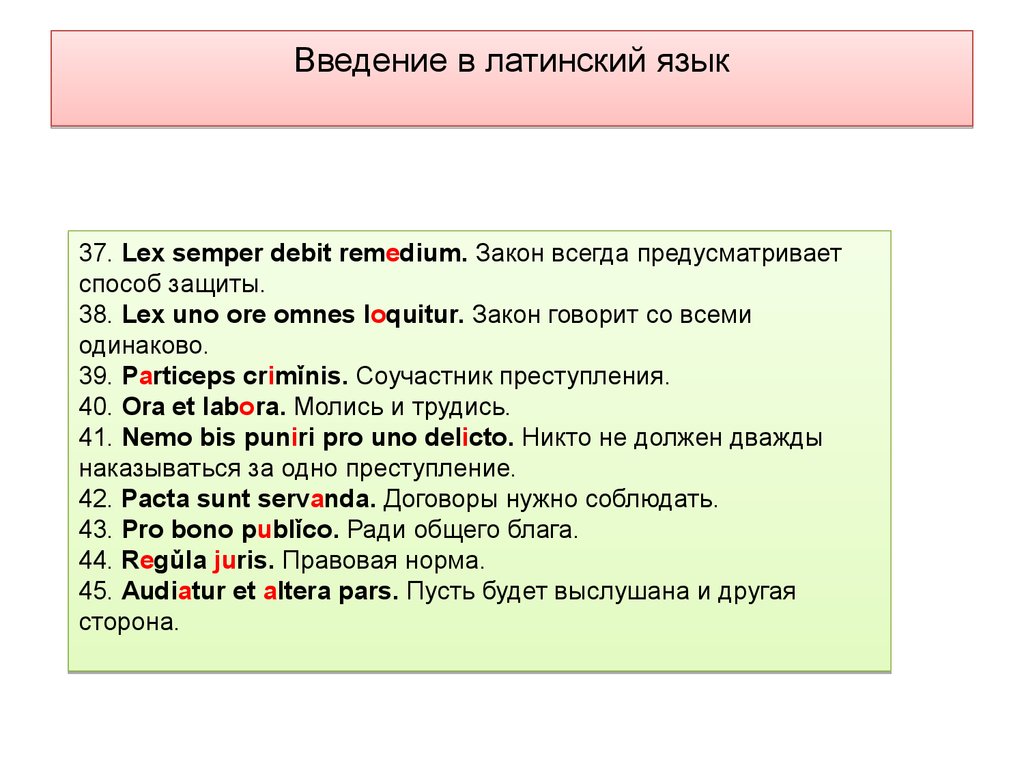 Введение в латинский язык

37. Lex semper debit remedium. Закон всегда предусматривает способ защиты.
38. Lex uno ore omnes loquitur. Закон говорит со всеми одинаково.
39. Particeps crimĭnis. Соучастник преступления.
40. Ora et labora. Молись и трудись.
41. Nemo bis puniri pro uno delicto. Никто не должен дважды наказываться за одно преступление.
42. Pacta sunt servanda. Договоры нужно соблюдать.
43. Pro bono publĭco. Ради общего блага.
44. Regŭla juris. Правовая норма.
45. Audiatur et altera pars. Пусть будет выслушана и другая сторона.